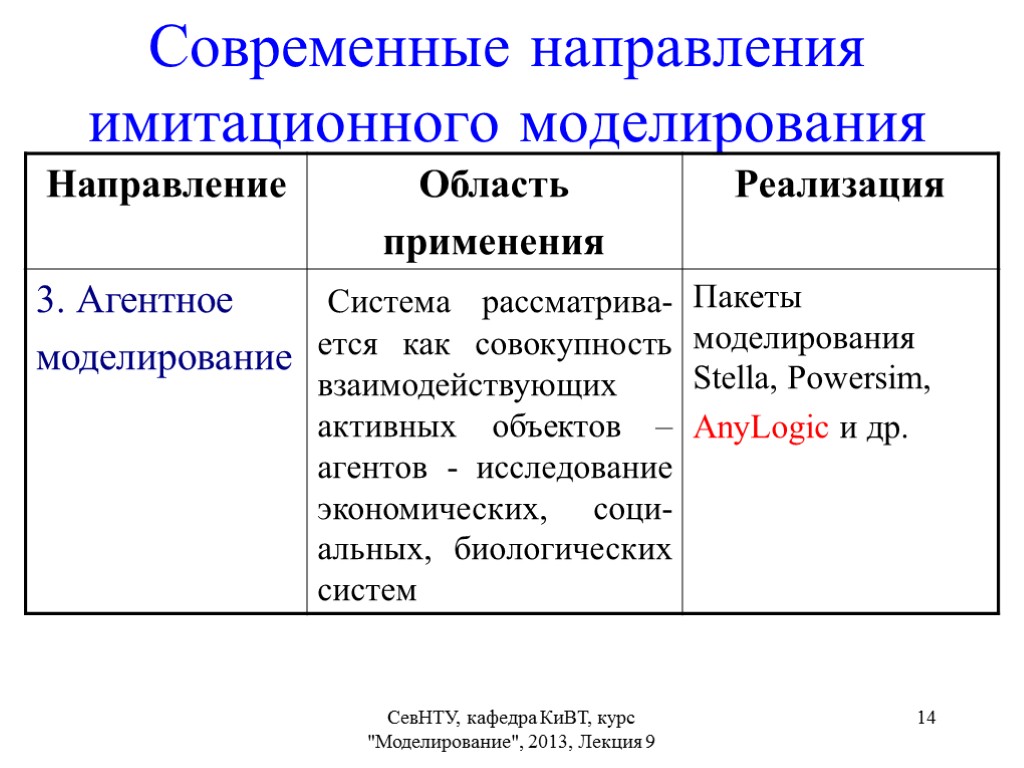 Современные направления имитационного моделирования

| Направление | Область применения | Реализация |
|---|---|---|
| 3. Агентное моделирование | Система рассматривается как совокупность взаимодействующих активных объектов – агентов - исследование экономических, социальных, биологических систем | Пакеты моделирования Stella, Powersim, AnyLogic и др. |

СевНТУ, кафедра КиВТ, курс "Моделирование", 2013, Лекция 9

14